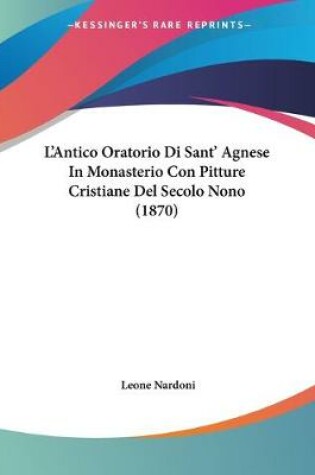 —KESSINGER'S RARE REPRINTS—

L'Antico Oratorio Di Sant' Agnese In Monasterio Con Pitture Cristiane Del Secolo Nono (1870)

Leone Nardoni